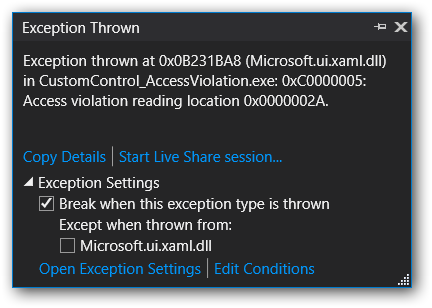 Exception Thrown

Exception thrown at 0x0B231BA8 (Microsoft.ui.xaml.dll) in CustomControl_AccessViolation.exe: 0xC0000005: Access violation reading location 0x0000002A.

Copy Details | Start Live Share session...

Exception Settings

Break when this exception type is thrown

Except when thrown from:

Microsoft.ui.xaml.dll

Open Exception Settings | Edit Conditions